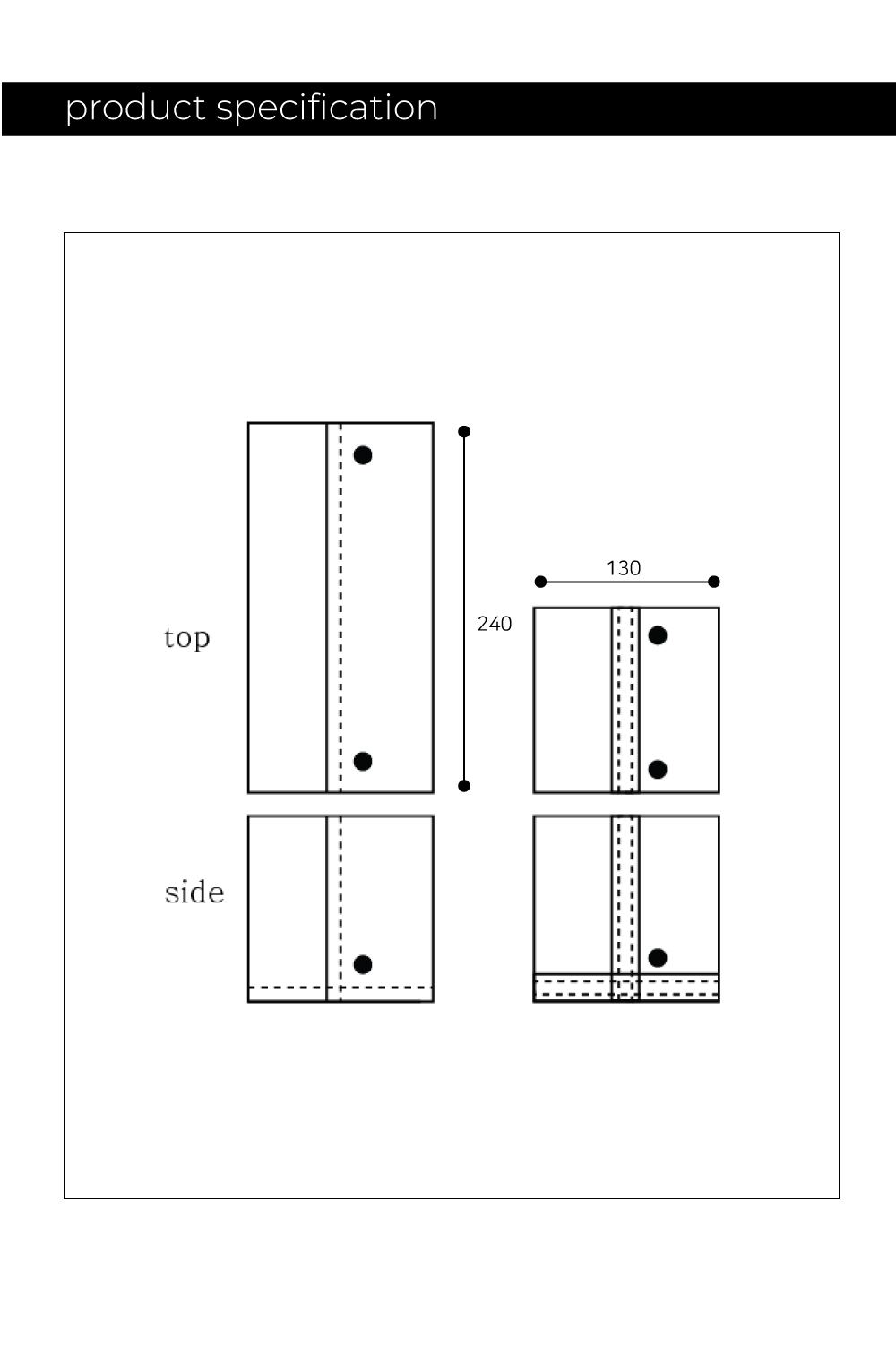 product specification

top

240

130

side